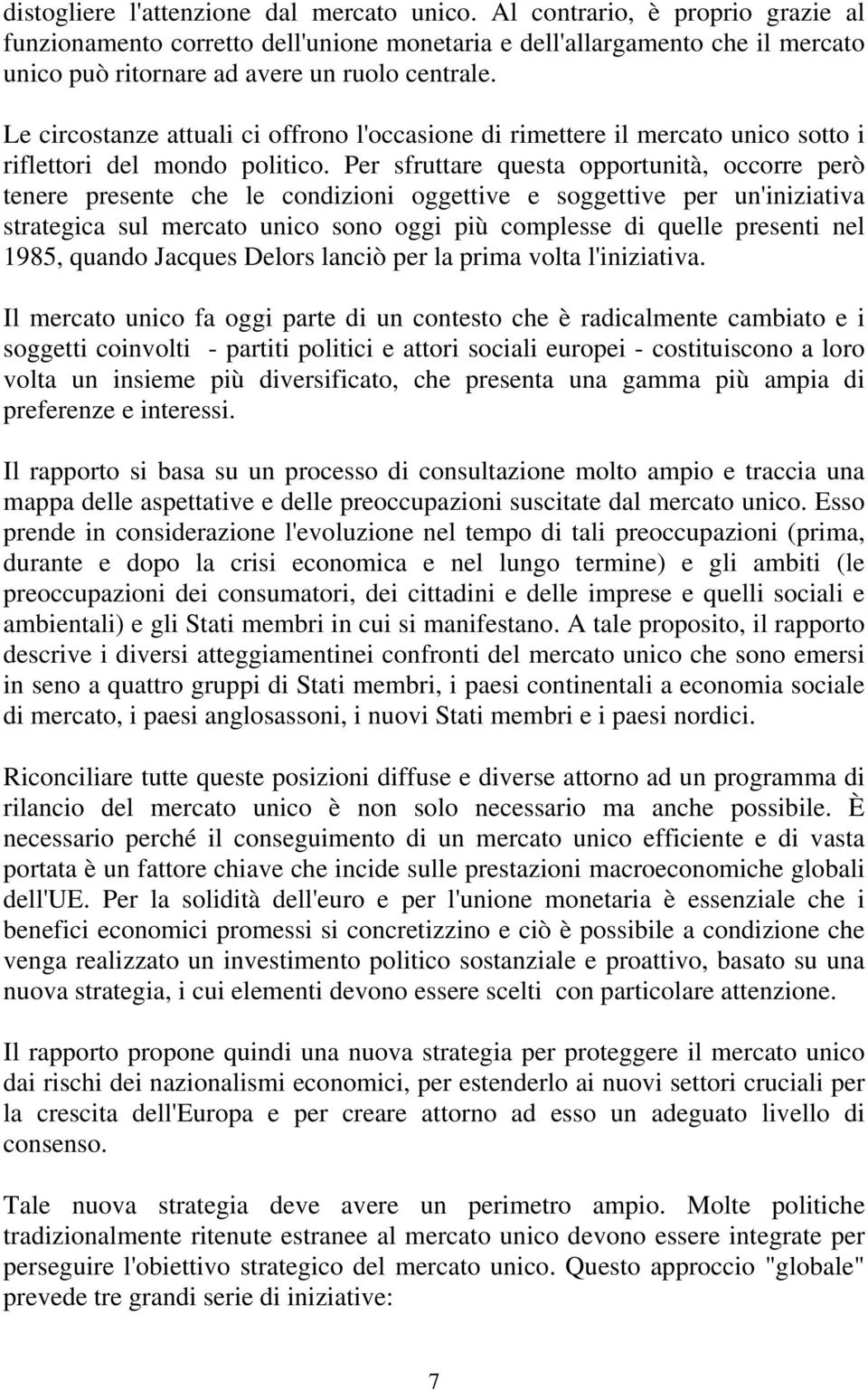 distogliere l'attenzione dal mercato unico. Al contrario, è proprio grazie al funzionamento corretto dell'unione monetaria e dell'allargamento che il mercato unico può ritornare ad avere un ruolo centrale.

Le circostanze attuali ci offrono l'occasione di rimettere il mercato unico sotto i riflettori del mondo politico. Per sfruttare questa opportunità, occorre però tenere presente che le condizioni oggettive e soggettive per un'iniziativa strategica sul mercato unico sono oggi più complesse di quelle presenti nel 1985, quando Jacques Delors lanciò per la prima volta l'iniziativa.

Il mercato unico fa oggi parte di un contesto che è radicalmente cambiato e i soggetti coinvolti - partiti politici e attori sociali europei - costituiscono a loro volta un insieme più diversificato, che presenta una gamma più ampia di preferenze e interessi.

Il rapporto si basa su un processo di consultazione molto ampio e traccia una mappa delle aspettative e delle preoccupazioni suscitate dal mercato unico. Esso prende in considerazione l'evoluzione nel tempo di tali preoccupazioni (prima, durante e dopo la crisi economica e nel lungo termine) e gli ambiti (le preoccupazioni dei consumatori, dei cittadini e delle imprese e quelli sociali e ambientali) e gli Stati membri in cui si manifestano. A tale proposito, il rapporto descrive i diversi atteggiamentinei confronti del mercato unico che sono emersi in seno a quattro gruppi di Stati membri, i paesi continentali a economia sociale di mercato, i paesi anglosassoni, i nuovi Stati membri e i paesi nordici.

Riconciliare tutte queste posizioni diffuse e diverse attorno ad un programma di rilancio del mercato unico è non solo necessario ma anche possibile. È necessario perché il conseguimento di un mercato unico efficiente e di vasta portata è un fattore chiave che incide sulle prestazioni macroeconomiche globali dell'UE. Per la solidità dell'euro e per l'unione monetaria è essenziale che i benefici economici promessi si concretizzino e ciò è possibile a condizione che venga realizzato un investimento politico sostanziale e proattivo, basato su una nuova strategia, i cui elementi devono essere scelti con particolare attenzione.

Il rapporto propone quindi una nuova strategia per proteggere il mercato unico dai rischi dei nazionalismi economici, per estenderlo ai nuovi settori cruciali per la crescita dell'Europa e per creare attorno ad esso un adeguato livello di consenso.

Tale nuova strategia deve avere un perimetro ampio. Molte politiche tradizionalmente ritenute estranee al mercato unico devono essere integrate per perseguire l'obiettivo strategico del mercato unico. Questo approccio "globale" prevede tre grandi serie di iniziative:

7